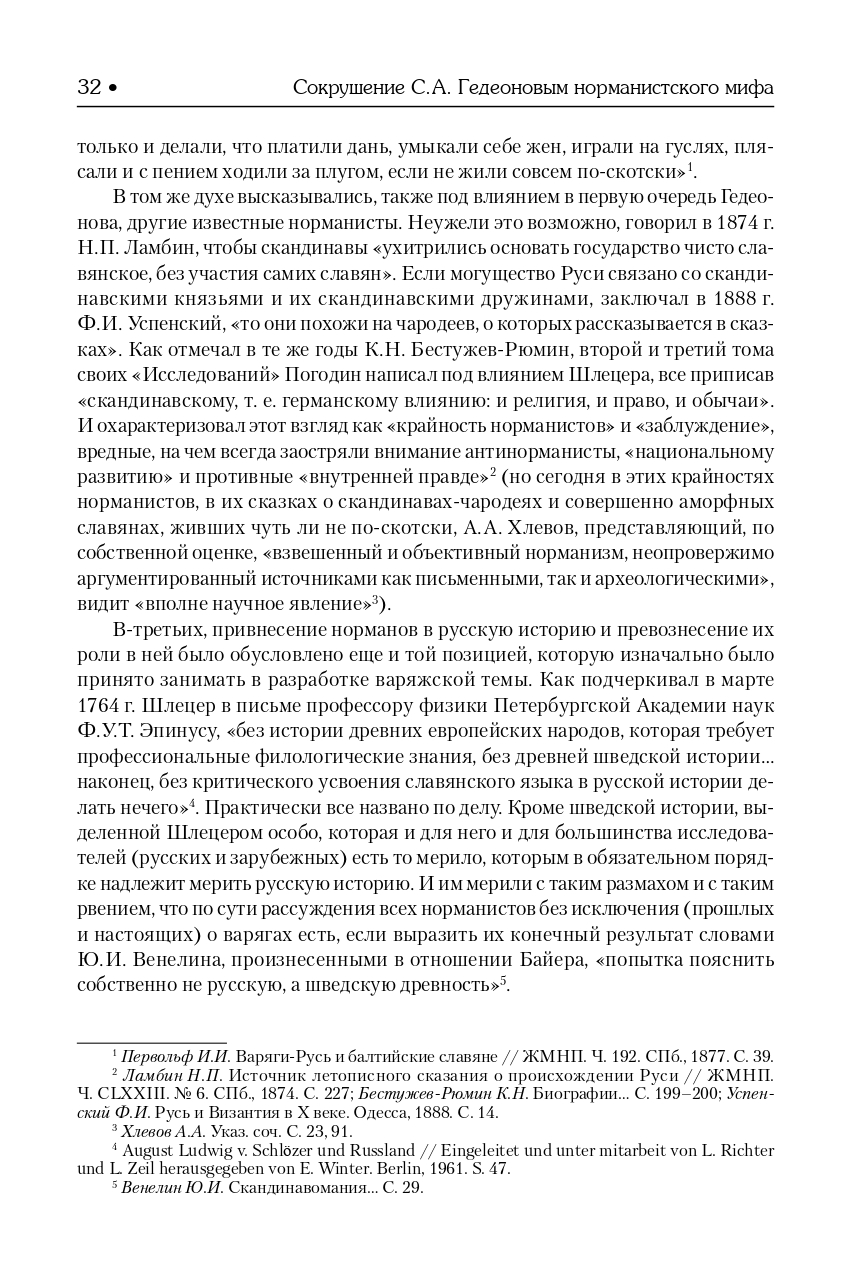 32 • Сокрушение С.А. Гедеоновым норманистского мифа

только и делали, что платили дань, умыкали себе жен, играли на гуслях, плясали и с пением ходили за плугом, если не жили совсем по-скотски»$^1$.

В том же духе высказывались, также под влиянием в первую очередь Гедеонова, другие известные норманисты. Неужели это возможно, говорил в 1874 г. Н.П. Ламбин, чтобы скандинавы «ухитрились основать государство чисто славянское, без участия самих славян». Если могущество Руси связано со скандинавскими князьями и их скандинавскими дружинами, заключал в 1888 г. Ф.И. Успенский, «то они похожи на чародеев, о которых рассказывается в сказках». Как отмечал в те же годы К.Н. Бестужев-Рюмин, второй и третий тома своих «Исследований» Погодин написал под влиянием Шлецера, все приписав «скандинавскому, т. е. германскому влиянию: и религия, и право, и обычаи». И охарактеризовал этот взгляд как «крайность норманистов» и «заблуждение», вредные, на чем всегда заостряли внимание антинорманисты, «национальному развитию» и противные «внутренней правде»$^2$ (но сегодня в этих крайностях норманистов, в их сказках о скандинавах-чародеях и совершенно аморфных славянах, живших чуть ли не по-скотски, А.А. Хлевов, представляющий, по собственной оценке, «взвешенный и объективный норманизм, неопровержимо аргументированный источниками как письменными, так и археологическими», видит «вполне научное явление»$^3$).

В-третьих, привнесение норманов в русскую историю и превознесение их роли в ней было обусловлено еще и той позицией, которую изначально было принято занимать в разработке варяжской темы. Как подчеркивал в марте 1764 г. Шлецер в письме профессору физики Петербургской Академии наук Ф.У.Т. Эпинусу, «без истории древних европейских народов, которая требует профессиональные филологические знания, без древней шведской истории... наконец, без критического усвоения славянского языка в русской истории делать нечего»$^4$. Практически все названо по делу. Кроме шведской истории, выделенной Шлецером особо, которая и для него и для большинства исследователей (русских и зарубежных) есть то мерило, которым в обязательном порядке надлежит мерить русскую историю. И им мерили с таким размахом и с таким рвением, что по сути рассуждения всех норманистов без исключения (прошлых и настоящих) о варягах есть, если выразить их конечный результат словами Ю.И. Венелина, произнесенными в отношении Байера, «попытка пояснить собственно не русскую, а шведскую древность»$^5$.

$^1$ Первольф И.И. Варяги-Русь и балтийские славяне // ЖМНП. Ч. 192. СПб., 1877. С. 39.
$^2$ Ламбин Н.П. Источник летописного сказания о происхождении Руси // ЖМНП. Ч. CLXXIII. № 6. СПб., 1874. С. 227; Бестужев-Рюмин К.Н. Биографии... С. 199–200; Успенский Ф.И. Русь и Византия в X веке. Одесса, 1888. С. 14.
$^3$ Хлевов А.А. Указ. соч. С. 23, 91.
$^4$ August Ludwig v. Schlözer und Russland // Eingeleitet und unter mitarbeit von L. Richter und L. Zeil herausgegeben von E. Winter. Berlin, 1961. S. 47.
$^5$ Венелин Ю.И. Скандинавомания... С. 29.